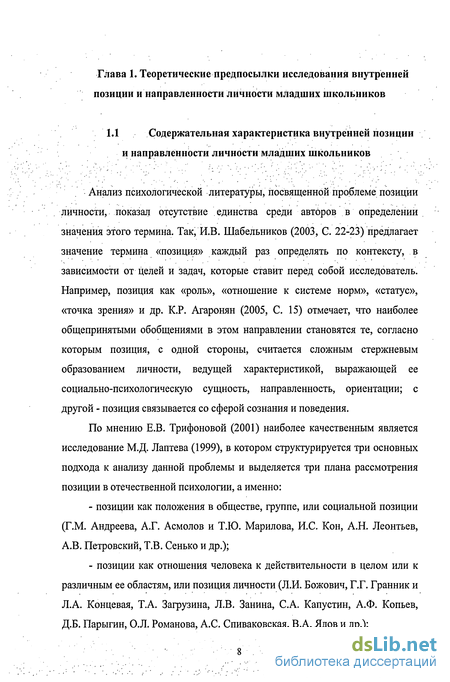 Глава 1. Теоретические предпосылки исследования внутренней позиции и направленности личности младших школьников

1.1 Содержательная характеристика внутренней позиции и направленности личности младших школьников

Анализ психологической литературы, посвященной проблеме позиции личности, показал отсутствие единства среди авторов в определении значения этого термина. Так, И.В. Шабельников (2003, С. 22-23) предлагает значение термина «позиция» каждый раз определять по контексту, в зависимости от целей и задач, которые ставит перед собой исследователь. Например, позиция как «роль», «отношение к системе норм», «статус», «точка зрения» и др. К.Р. Агаронян (2005, С. 15) отмечает, что наиболее общепринятыми обобщениями в этом направлении становятся те, согласно которым позиция, с одной стороны, считается сложным стержневым образованием личности, ведущей характеристикой, выражающей ее социально-психологическую сущность, направленность, ориентации; с другой - позиция связывается со сферой сознания и поведения.

По мнению Е.В. Трифоновой (2001) наиболее качественным является исследование М.Д. Лаптева (1999), в котором структурируется три основных подхода к анализу данной проблемы и выделяется три плана рассмотрения позиции в отечественной психологии, а именно:

- позиции как положения в обществе, группе, или социальной позиции (Г.М. Андреева, А.Г. Асмолов и Т.Ю. Марилова, И.С. Кон, А.Н. Леонтьев, А.В. Петровский, Т.В. Сенько и др.);

- позиции как отношения человека к действительности в целом или к различным ее областям, или позиция личности (Л.И. Божович, Г.Г. Гранник и Л.А. Концевая, Т.А. Загрузина, Л.В. Занина, С.А. Капустин, А.Ф. Копьев, Д.Б. Парыгин, О.Л. Романова, А.С. Спиваковская, В.А. Ядов и др.);

8

dsLib.net
библиотека диссертаций